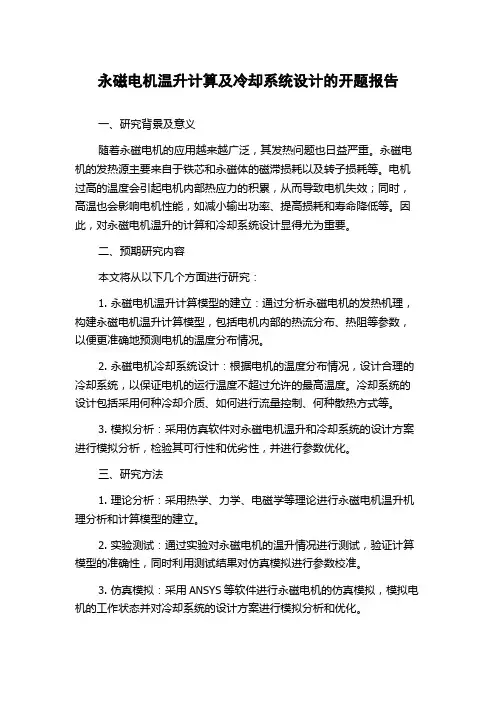 永磁电机温升计算及冷却系统设计的开题报告

一、研究背景及意义

随着永磁电机的应用越来越广泛，其发热问题也日益严重。永磁电机的发热源主要来自于铁芯和永磁体的磁滞损耗以及转子损耗等。电机过高的温度会引起电机内部热应力的积累，从而导致电机失效；同时，高温也会影响电机性能，如减小输出功率、提高损耗和寿命降低等。因此，对永磁电机温升的计算和冷却系统设计显得尤为重要。

二、预期研究内容

本文将从以下几个方面进行研究：

1. 永磁电机温升计算模型的建立：通过分析永磁电机的发热机理，构建永磁电机温升计算模型，包括电机内部的热流分布、热阻等参数，以便更准确地预测电机的温度分布情况。

2. 永磁电机冷却系统设计：根据电机的温度分布情况，设计合理的冷却系统，以保证电机的运行温度不超过允许的最高温度。冷却系统的设计包括采用何种冷却介质、如何进行流量控制、何种散热方式等。

3. 模拟分析：采用仿真软件对永磁电机温升和冷却系统的设计方案进行模拟分析，检验其可行性和优劣性，并进行参数优化。

三、研究方法

1. 理论分析：采用热学、力学、电磁学等理论进行永磁电机温升机理分析和计算模型的建立。

2. 实验测试：通过实验对永磁电机的温升情况进行测试，验证计算模型的准确性，同时利用测试结果对仿真模拟进行参数校准。

3. 仿真模拟：采用 ANSYS 等软件进行永磁电机的仿真模拟，模拟电机的工作状态并对冷却系统的设计方案进行模拟分析和优化。